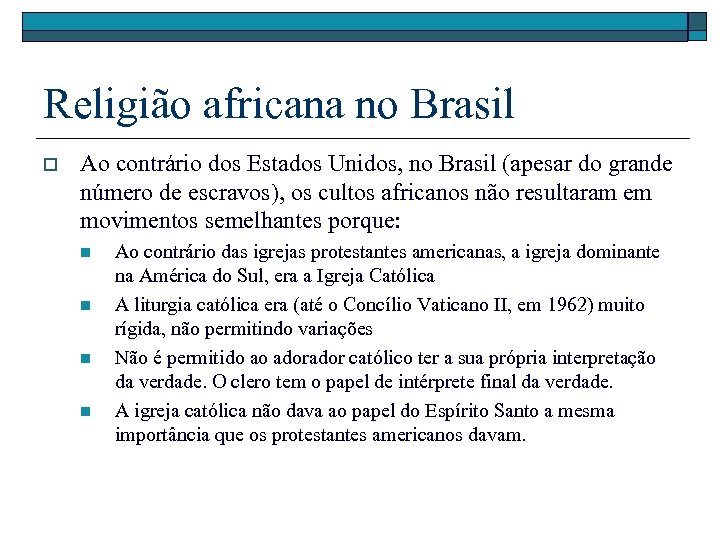 Religião africana no Brasil

Ao contrário dos Estados Unidos, no Brasil (apesar do grande número de escravos), os cultos africanos não resultaram em movimentos semelhantes porque:

Ao contrário das igrejas protestantes americanas, a igreja dominante na América do Sul, era a Igreja Católica

A liturgia católica era (até o Concílio Vaticano II, em 1962) muito rígida, não permitindo variações

Não é permitido ao adorador católico ter a sua própria interpretação da verdade. O clero tem o papel de intérprete final da verdade.

A igreja católica não dava ao papel do Espírito Santo a mesma importância que os protestantes americanos davam.